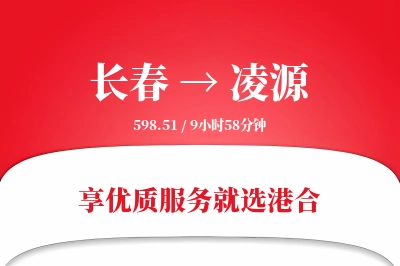 长春 → 凌源

598.51 / 9小时58分钟

享优质服务就选港合